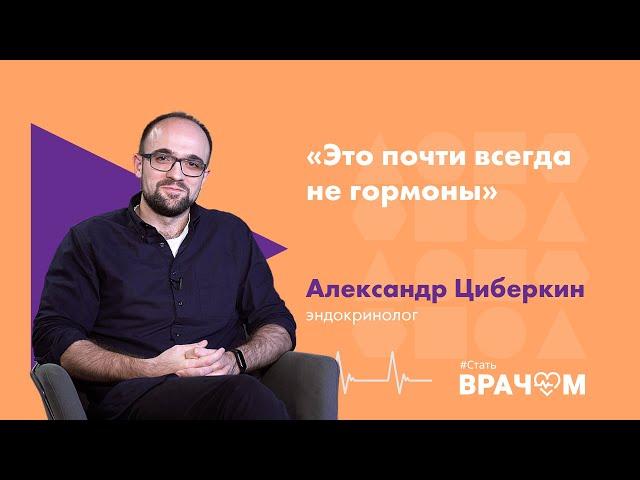 «Это почти всегда не гормоны»

Александр Циберкин
эндокринолог

#Стать
ВРАЧОМ